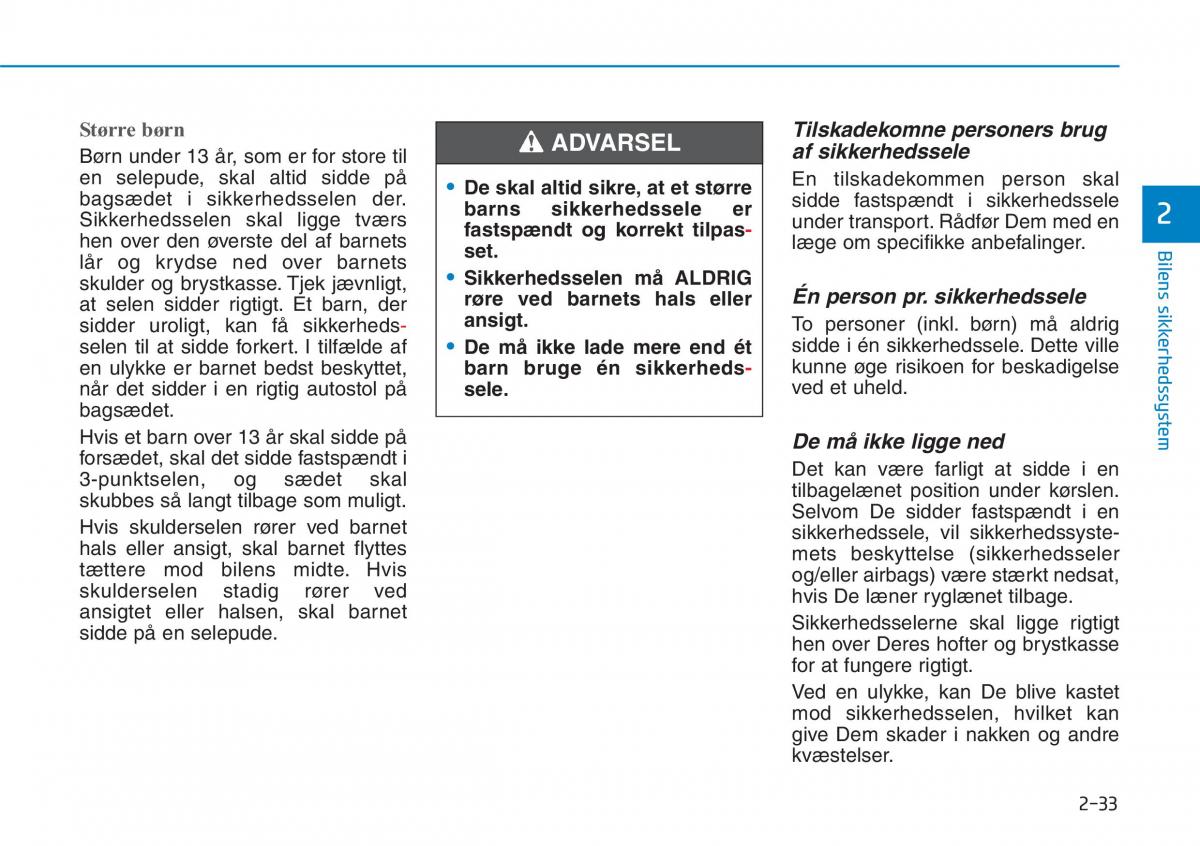 Større børn
Børn under 13 år, som er for store til en selepude, skal altid sidde på bagsædet i sikkerhedsselen der. Sikkerhedsselen skal ligge tværs hen over den øverste del af barnets lår og krydse ned over barnets skulder og brystkasse. Tjek jævnligt, at selen sidder rigtigt. Et barn, der sidder uroligt, kan få sikkerhedsselen til at sidde forkert. I tilfælde af en ulykke er barnet bedst beskyttet, når det sidder i en rigtig autostol på bagsædet.

Hvis et barn over 13 år skal sidde på forsædet, skal det sidde fastspændt i 3-punktselen, og sædet skal skubbes så langt tilbage som muligt.

Hvis skulderselen rører ved barnet hals eller ansigt, skal barnet flyttes tættere mod bilens midte. Hvis skulderselen stadig rører ved ansigtet eller halsen, skal barnet sidde på en selepude.

ADVARSEL

• De skal altid sikre, at et større barns sikkerhedssele er fastspændt og korrekt tilpasset.

• Sikkerhedsselen må ALDRIG røre ved barnets hals eller ansigt.

• De må ikke lade mere end ét barn bruge én sikkerhedssele.

Tilskadekomne personers brug af sikkerhedssele
En tilskadekommen person skal sidde fastspændt i sikkerhedssele under transport. Rådfør Dem med en læge om specifikke anbefalinger.

Én person pr. sikkerhedssele
To personer (inkl. børn) må aldrig sidde i én sikkerhedssele. Dette ville kunne øge risikoen for beskadigelse ved et uheld.

De må ikke ligge ned
Det kan være farligt at sidde i en tilbagelænet position under kørslen. Selvom De sidder fastspændt i en sikkerhedssele, vil sikkerhedssystemets beskyttelse (sikkerhedsseler og/eller airbags) være stærkt nedsat, hvis De læner ryglænet tilbage.

Sikkerhedsselerne skal ligge rigtigt hen over Deres hofter og brystkasse for at fungere rigtigt.

Ved en ulykke, kan De blive kastet mod sikkerhedsselen, hvilket kan give Dem skader i nakken og andre kvæstelser.

2
Bilens sikkerhedssystem

2-33